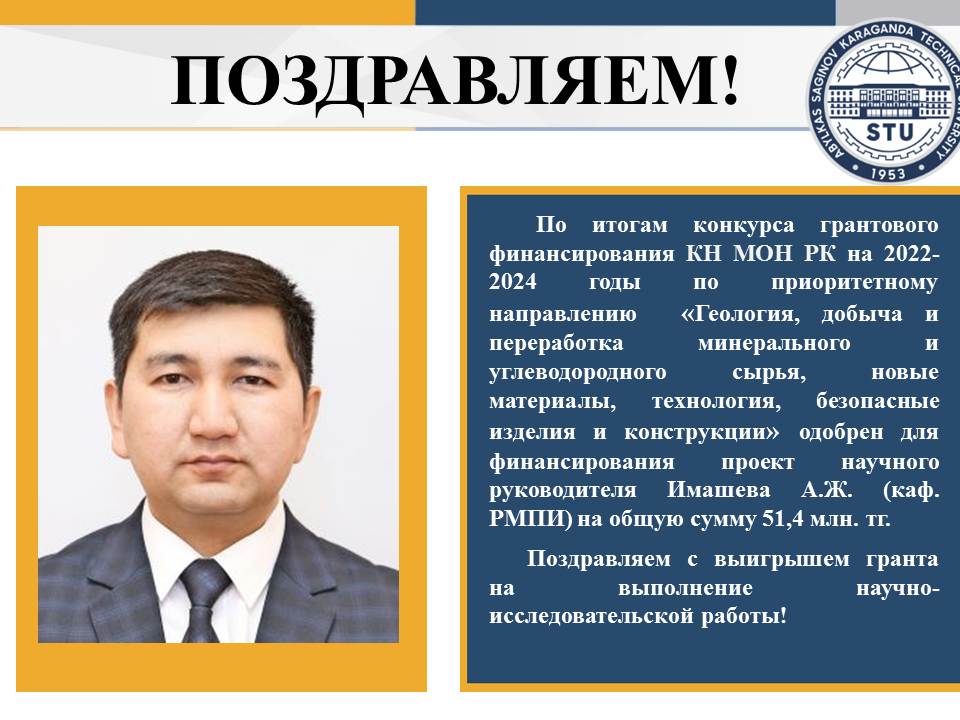 ПОЗДРАВЛЯЕМ!

ABYLKAS SAGINOV KARAGANDA TECHNICAL UNIVERSITY
STU
1953

По итогам конкурса грантового финансирования КН МОН РК на 2022-2024 годы по приоритетному направлению «Геология, добыча и переработка минерального и углеводородного сырья, новые материалы, технология, безопасные изделия и конструкции» одобрен для финансирования проект научного руководителя Имашева А.Ж. (каф. РМПИ) на общую сумму 51,4 млн. тг.

Поздравляем с выигрышем гранта на выполнение научно-исследовательской работы!